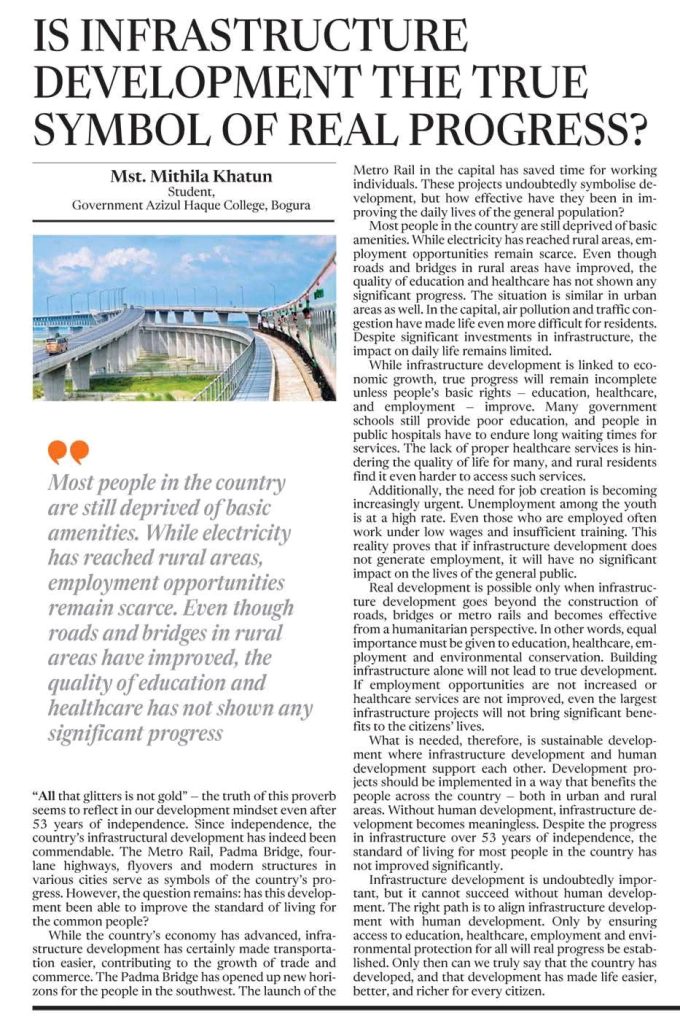 IS INFRASTRUCTURE DEVELOPMENT THE TRUE SYMBOL OF REAL PROGRESS?

Mst. Mithila Khatun
Student,
Government Azizul Haque College, Bogura

Most people in the country are still deprived of basic amenities. While electricity has reached rural areas, employment opportunities remain scarce. Even though roads and bridges in rural areas have improved, the quality of education and healthcare has not shown any significant progress

"All that glitters is not gold" – the truth of this proverb seems to reflect in our development mindset even after 53 years of independence. Since independence, the country's infrastructural development has indeed been commendable. The Metro Rail, Padma Bridge, four-lane highways, flyovers and modern structures in various cities serve as symbols of the country's progress. However, the question remains: has this development been able to improve the standard of living for the common people?

While the country's economy has advanced, infrastructure development has certainly made transportation easier, contributing to the growth of trade and commerce. The Padma Bridge has opened up new horizons for the people in the southwest. The launch of the Metro Rail in the capital has saved time for working individuals. These projects undoubtedly symbolise development, but how effective have they been in improving the daily lives of the general population?

Most people in the country are still deprived of basic amenities. While electricity has reached rural areas, employment opportunities remain scarce. Even though roads and bridges in rural areas have improved, the quality of education and healthcare has not shown any significant progress. The situation is similar in urban areas as well. In the capital, air pollution and traffic congestion have made life even more difficult for residents. Despite significant investments in infrastructure, the impact on daily life remains limited.

While infrastructure development is linked to economic growth, true progress will remain incomplete unless people's basic rights – education, healthcare, and employment – improve. Many government schools still provide poor education, and people in public hospitals have to endure long waiting times for services. The lack of proper healthcare services is hindering the quality of life for many, and rural residents find it even harder to access such services.

Additionally, the need for job creation is becoming increasingly urgent. Unemployment among the youth is at a high rate. Even those who are employed often work under low wages and insufficient training. This reality proves that if infrastructure development does not generate employment, it will have no significant impact on the lives of the general public.

Real development is possible only when infrastructure development goes beyond the construction of roads, bridges or metro rails and becomes effective from a humanitarian perspective. In other words, equal importance must be given to education, healthcare, employment and environmental conservation. Building infrastructure alone will not lead to true development. If employment opportunities are not increased or healthcare services are not improved, even the largest infrastructure projects will not bring significant benefits to the citizens' lives.

What is needed, therefore, is sustainable development where infrastructure development and human development support each other. Development projects should be implemented in a way that benefits the people across the country – both in urban and rural areas. Without human development, infrastructure development becomes meaningless. Despite the progress in infrastructure over 53 years of independence, the standard of living for most people in the country has not improved significantly.

Infrastructure development is undoubtedly important, but it cannot succeed without human development. The right path is to align infrastructure development with human development. Only by ensuring access to education, healthcare, employment and environmental protection for all will real progress be established. Only then can we truly say that the country has developed, and that development has made life easier, better, and richer for every citizen.